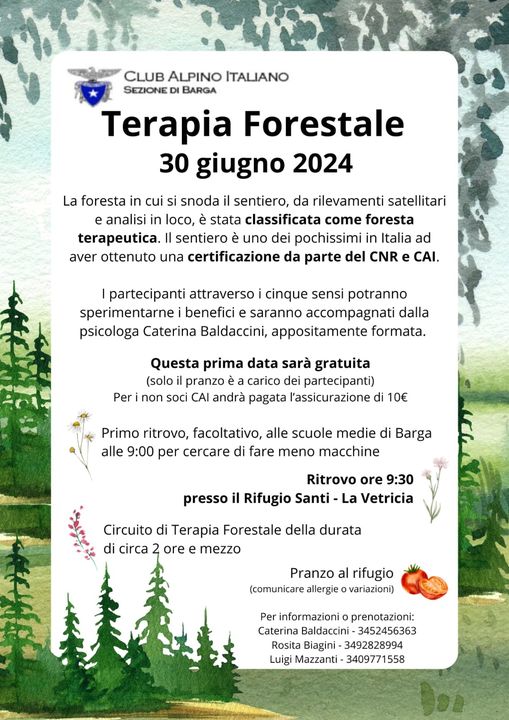 CLUB ALPINO ITALIANO
SEZIONE DI BARGA

Terapia Forestale
30 giugno 2024

La foresta in cui si snoda il sentiero, da rilevamenti satellitari e analisi in loco, è stata classificata come foresta terapeutica. Il sentiero è uno dei pochissimi in Italia ad aver ottenuto una certificazione da parte del CNR e CAI.

I partecipanti attraverso i cinque sensi potranno sperimentarne i benefici e saranno accompagnati dalla psicologa Caterina Baldaccini, appositamente formata.

Questa prima data sarà gratuita
(solo il pranzo è a carico dei partecipanti)
Per i non soci CAI andrà pagata l'assicurazione di 10€

Primo ritrovo, facoltativo, alle scuole medie di Barga alle 9:00 per cercare di fare meno macchine

Ritrovo ore 9:30
presso il Rifugio Santi - La Vetricia

Circuito di Terapia Forestale della durata di circa 2 ore e mezzo

Pranzo al rifugio
(comunicare allergie o variazioni)

Per informazioni o prenotazioni:
Caterina Baldaccini - 3452456363
Rosita Biagini - 3492828994
Luigi Mazzanti - 3409771558